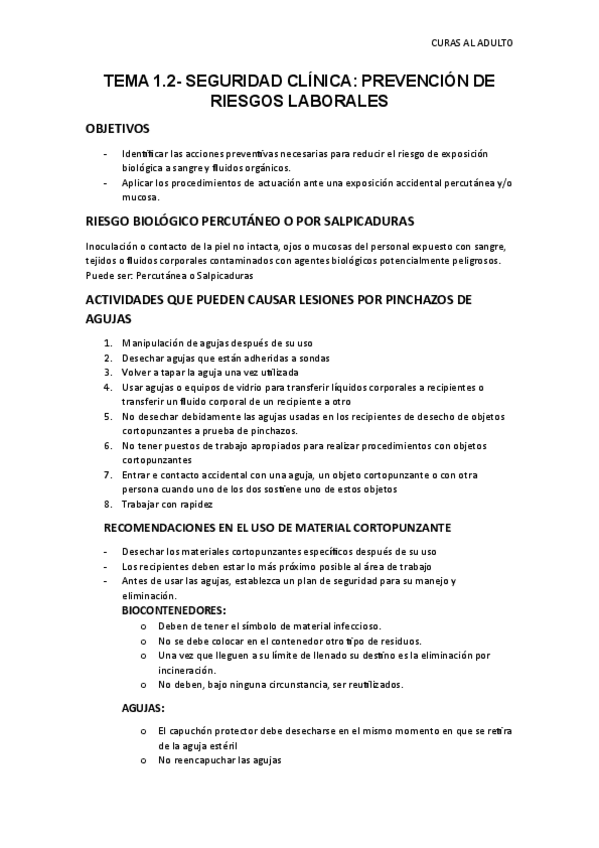 CURAS AL ADULTO

TEMA 1.2- SEGURIDAD CLÍNICA: PREVENCIÓN DE RIESGOS LABORALES

OBJETIVOS

- Identificar las acciones preventivas necesarias para reducir el riesgo de exposición biológica a sangre y fluidos orgánicos.
- Aplicar los procedimientos de actuación ante una exposición accidental percutánea y/o mucosa.

RIESGO BIOLÓGICO PERCUTÁNEO O POR SALPICADURAS

Inoculación o contacto de la piel no intacta, ojos o mucosas del personal expuesto con sangre, tejidos o fluidos corporales contaminados con agentes biológicos potencialmente peligrosos.
Puede ser: Percutánea o Salpicaduras

ACTIVIDADES QUE PUEDEN CAUSAR LESIONES POR PINCHAZOS DE AGUJAS

1. Manipulación de agujas después de su uso
2. Desechar agujas que están adheridas a sondas
3. Volver a tapar la aguja una vez utilizada
4. Usar agujas o equipos de vidrio para transferir líquidos corporales a recipientes o transferir un fluido corporal de un recipiente a otro
5. No desechar debidamente las agujas usadas en los recipientes de desecho de objetos cortopunzantes a prueba de pinchazos.
6. No tener puestos de trabajo apropiados para realizar procedimientos con objetos cortopunzantes
7. Entrar e contacto accidental con una aguja, un objeto cortopunzante o con otra persona cuando uno de los dos sostiene uno de estos objetos
8. Trabajar con rapidez

RECOMENDACIONES EN EL USO DE MATERIAL CORTOPUNZANTE

- Desechar los materiales cortopunzantes específicos después de su uso
- Los recipientes deben estar lo más próximo posible al área de trabajo
- Antes de usar las agujas, establezca un plan de seguridad para su manejo y eliminación.

BIOCONTENEDORES:
o Deben de tener el símbolo de material infeccioso.
o No se debe colocar en el contenedor otro tipo de residuos.
o Una vez que lleguen a su límite de llenado su destino es la eliminación por incineración.
o No deben, bajo ninguna circunstancia, ser reutilizados.

AGUJAS:
o El capuchón protector debe desecharse en el mismo momento en que se retira de la aguja estéril
o No reencapuchar las agujas